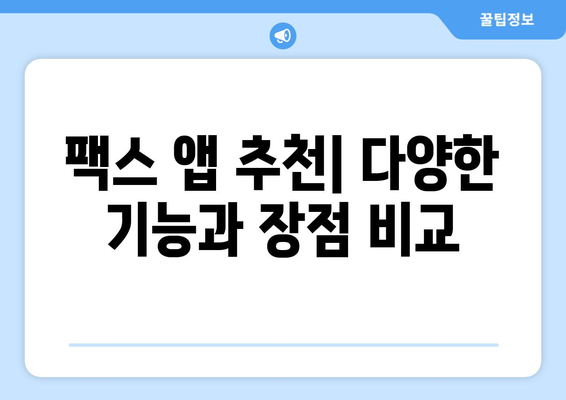 꿀팁정보

팩스 앱 추천| 다양한 기능과 장점 비교